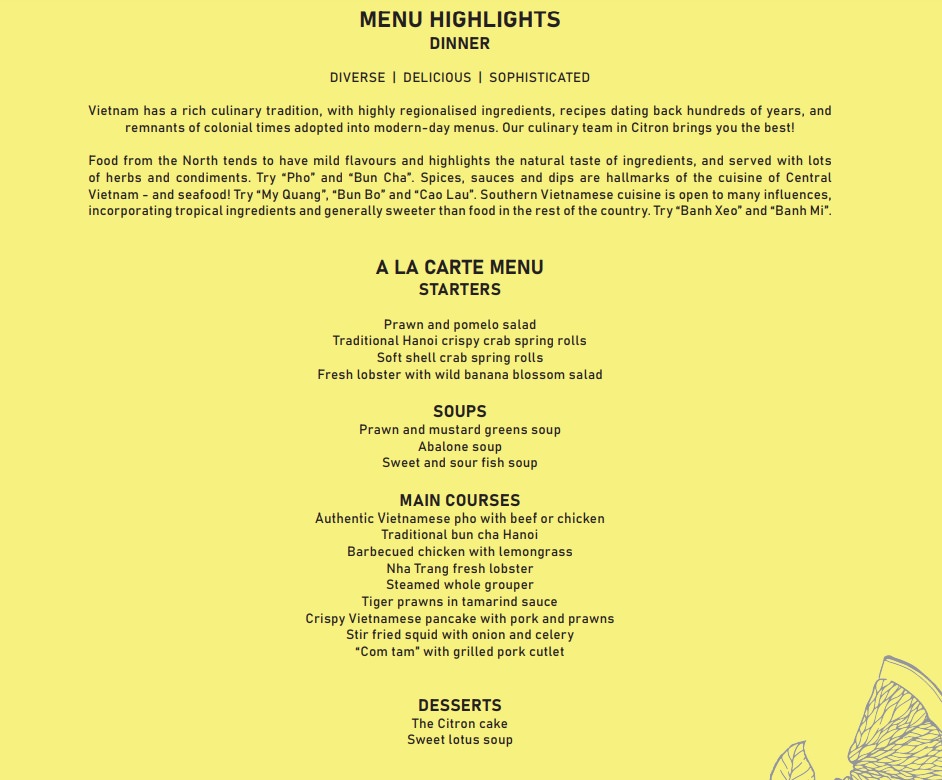 MENU HIGHLIGHTS
DINNER

DIVERSE | DELICIOUS | SOPHISTICATED

Vietnam has a rich culinary tradition, with highly regionalised ingredients, recipes dating back hundreds of years, and remnants of colonial times adopted into modern-day menus. Our culinary team in Citron brings you the best!

Food from the North tends to have mild flavours and highlights the natural taste of ingredients, and served with lots of herbs and condiments. Try "Pho" and "Bun Cha". Spices, sauces and dips are hallmarks of the cuisine of Central Vietnam - and seafood! Try "My Quang", "Bun Bo" and "Cao Lau". Southern Vietnamese cuisine is open to many influences, incorporating tropical ingredients and generally sweeter than food in the rest of the country. Try "Banh Xeo" and "Banh Mi".

A LA CARTE MENU
STARTERS

Prawn and pomelo salad
Traditional Hanoi crispy crab spring rolls
Soft shell crab spring rolls
Fresh lobster with wild banana blossom salad

SOUPS
Prawn and mustard greens soup
Abalone soup
Sweet and sour fish soup

MAIN COURSES
Authentic Vietnamese pho with beef or chicken
Traditional bun cha Hanoi
Barbecued chicken with lemongrass
Nha Trang fresh lobster
Steamed whole grouper
Tiger prawns in tamarind sauce
Crispy Vietnamese pancake with pork and prawns
Stir fried squid with onion and celery
"Com tam" with grilled pork cutlet

DESSERTS
The Citron cake
Sweet lotus soup